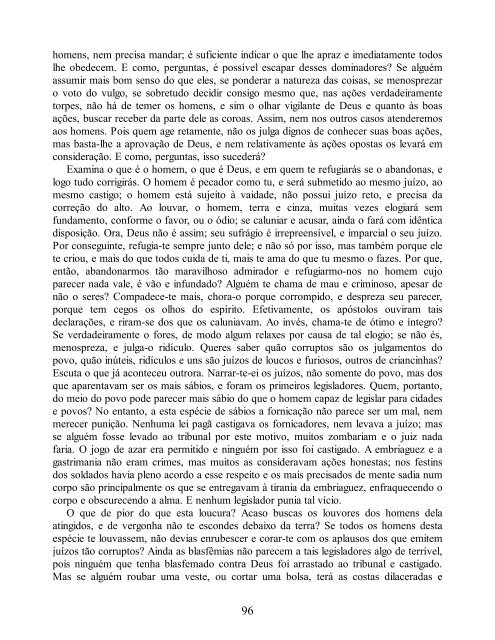 homens, nem precisa mandar; é suficiente indicar o que lhe apraz e imediatamente todos lhe obedecem. E como, perguntas, é possível escapar desses dominadores? Se alguém assumir mais bom senso do que eles, se ponderar a natureza das coisas, se menosprezar o voto do vulgo, se sobretudo decidir consigo mesmo que, nas ações verdadeiramente torpes, não há de temer os homens, e sim o olhar vigilante de Deus e quanto às boas ações, buscar receber da parte dele as coroas. Assim, nem nos outros casos atenderemos aos homens. Pois quem age retamente, não os julga dignos de conhecer suas boas ações, mas basta-lhe a aprovação de Deus, e nem relativamente às ações opostas os levará em consideração. E como, perguntas, isso sucederá?

Examina o que é o homem, o que é Deus, e em quem te refugiarás se o abandonas, e logo tudo corrigirás. O homem é pecador como tu, e será submetido ao mesmo juízo, ao mesmo castigo; o homem está sujeito à vaidade, não possui juízo reto, e precisa da correção do alto. Ao louvar, o homem, terra e cinza, muitas vezes elogiará sem fundamento, conforme o favor, ou o ódio; se caluniar e acusar, ainda o fará com idêntica disposição. Ora, Deus não é assim; seu sufrágio é irrepreensível, e imparcial o seu juízo. Por conseguinte, refugia-te sempre junto dele; e não só por isso, mas também porque ele te criou, e mais do que todos cuida de ti, mais te ama do que tu mesmo o fazes. Por que, então, abandonarmos tão maravilhoso admirador e refugiarmo-nos no homem cujo parecer nada vale, é vão e infundado? Alguém te chama de mau e criminoso, apesar de não o seres? Compadece-te mais, chora-o porque corrompido, e despreza seu parecer, porque tem cegos os olhos do espírito. Efetivamente, os apóstolos ouviram tais declarações, e riram-se dos que os caluniavam. Ao invés, chama-te de ótimo e íntegro? Se verdadeiramente o fores, de modo algum relaxes por causa de tal elogio; se não és, menospreza, e julga-o ridículo. Queres saber quão corruptos são os julgamentos do povo, quão inúteis, ridículos e uns são juízos de loucos e furiosos, outros de criancinhas? Escuta o que já aconteceu outrora. Narrar-te-ei os juízos, não somente do povo, mas dos que aparentavam ser os mais sábios, e foram os primeiros legisladores. Quem, portanto, do meio do povo pode parecer mais sábio do que o homem capaz de legislar para cidades e povos? No entanto, a esta espécie de sábios a fornicação não parece ser um mal, nem merecer punição. Nenhuma lei pagã castigava os fornicadores, nem levava a juízo; mas se alguém fosse levado ao tribunal por este motivo, muitos zombariam e o juiz nada faria. O jogo de azar era permitido e ninguém por isso foi castigado. A embriaguez e a gastrimania não eram crimes, mas muitos as consideravam ações honestas; nos festins dos soldados havia pleno acordo a esse respeito e os mais precisados de mente sadia num corpo são principalmente os que se entregavam à tirania da embriaguez, enfraquecendo o corpo e obscurecendo a alma. E nenhum legislador punia tal vício.

O que de pior do que esta loucura? Acaso buscas os louvores dos homens dela atingidos, e de vergonha não te escondes debaixo da terra? Se todos os homens desta espécie te louvassem, não devias enrubescer e corar-te com os aplausos dos que emitem juízos tão corruptos? Ainda as blasfêmias não parecem a tais legisladores algo de terrível, pois ninguém que tenha blasfemado contra Deus foi arrastado ao tribunal e castigado. Mas se alguém roubar uma veste, ou cortar uma bolsa, terá as costas dilaceradas e

96